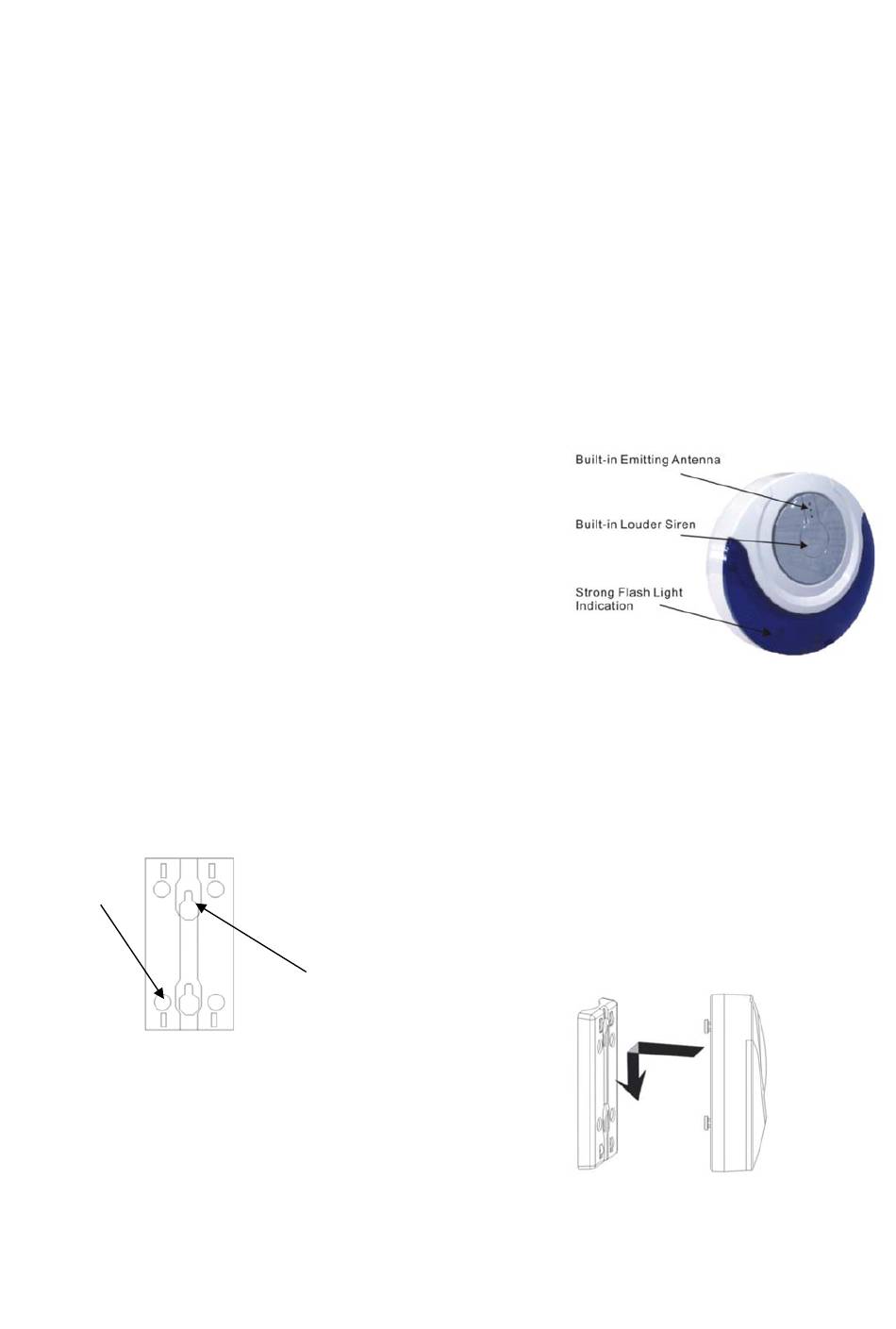 Built-in Emitting Antenna

Built-in Louder Siren

Strong Flash Light Indication